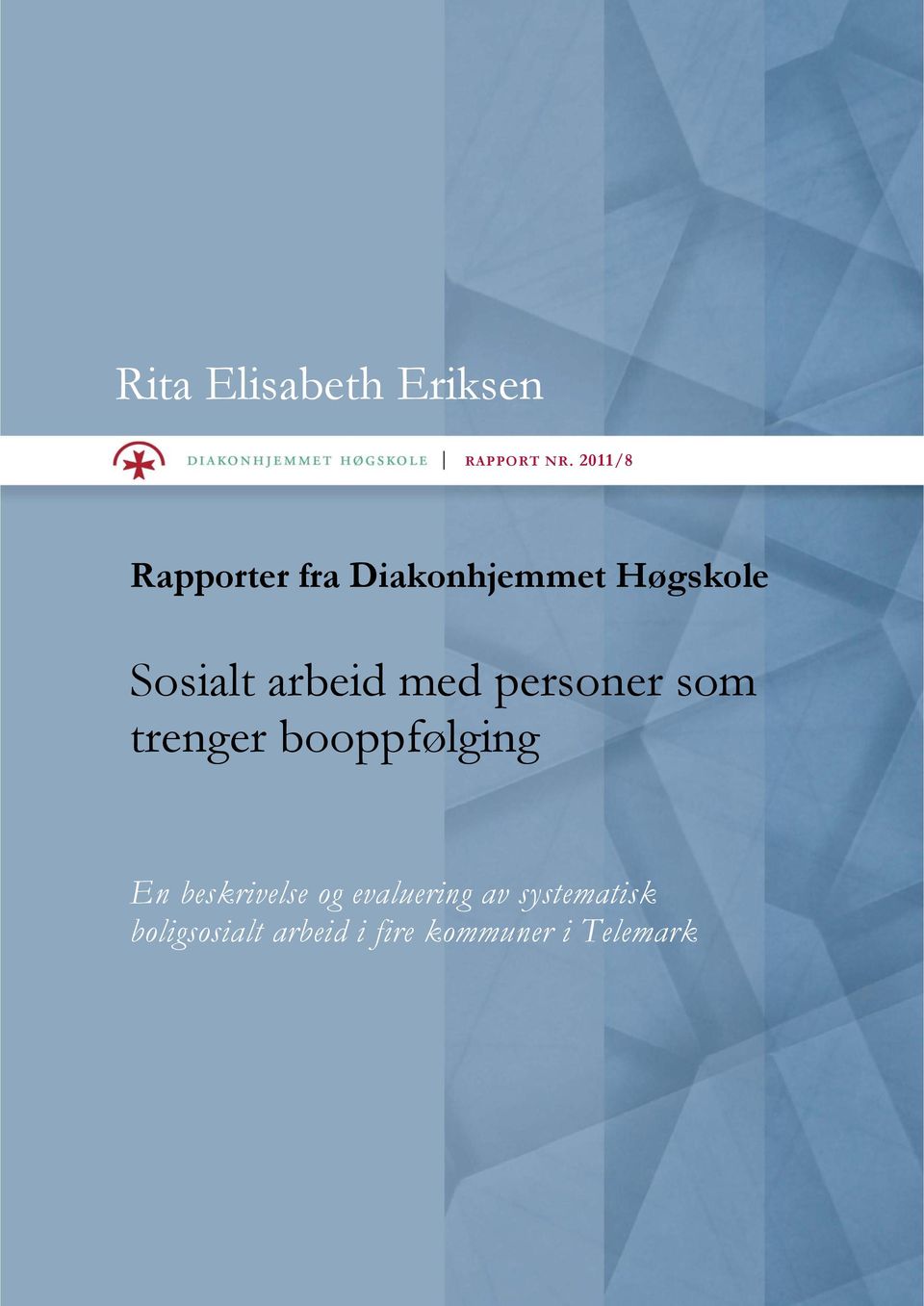 Rita Elisabeth Eriksen

DIAKONHJEMMET HØGSKOLE | RAPPORT NR. 2011/8

Rapporter fra Diakonhjemmet Høgskole

Sosialt arbeid med personer som trenger booppfølging

En beskrivelse og evaluering av systematisk boligsosialt arbeid i fire kommuner i Telemark